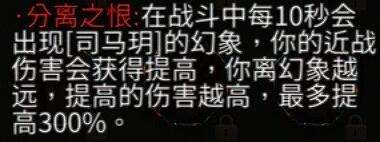 ·分离之恨:在战斗中每10秒会出现[司马玥]的幻象，你的近战伤害会获得提高，你离幻象越远，提高的伤害越高，最多提高300%。